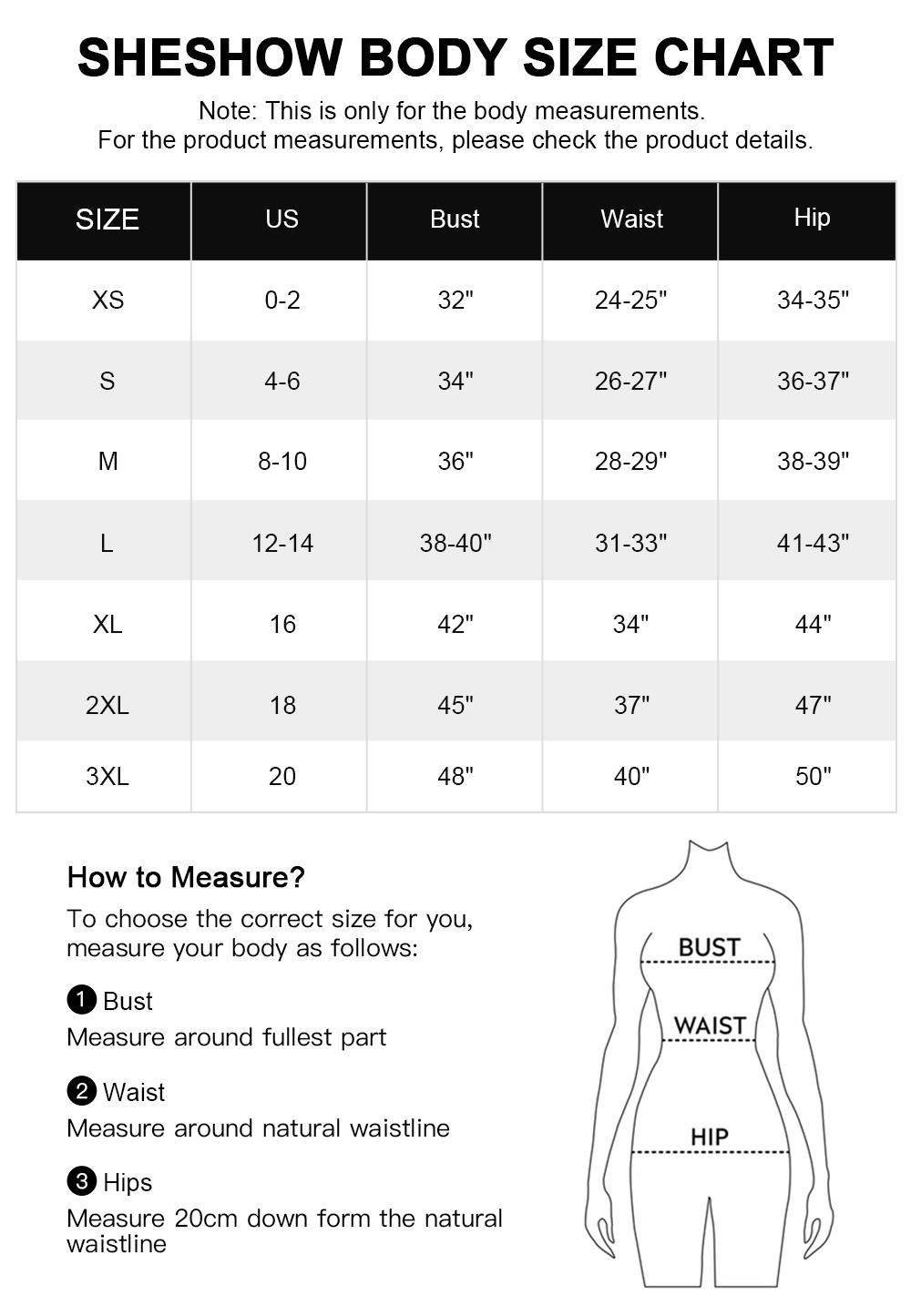 SHESHOW BODY SIZE CHART

Note: This is only for the body measurements.
For the product measurements, please check the product details.

| SIZE | US | Bust | Waist | Hip |
|---|---|---|---|---|
| XS | 0-2 | 32" | 24-25" | 34-35" |
| S | 4-6 | 34" | 26-27" | 36-37" |
| M | 8-10 | 36" | 28-29" | 38-39" |
| L | 12-14 | 38-40" | 31-33" | 41-43" |
| XL | 16 | 42" | 34" | 44" |
| 2XL | 18 | 45" | 37" | 47" |
| 3XL | 20 | 48" | 40" | 50" |

How to Measure?

To choose the correct size for you, measure your body as follows:

1 Bust
Measure around fullest part

2 Waist
Measure around natural waistline

3 Hips
Measure 20cm down form the natural waistline

BUST
WAIST
HIP